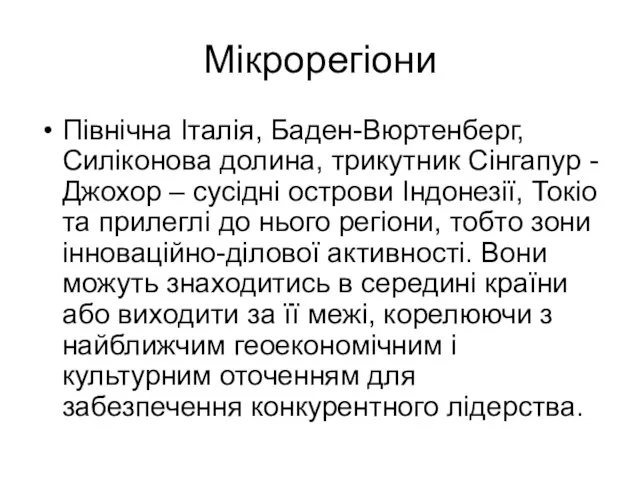 Мікрорегіони

• Північна Італія, Баден-Вюртенберг, Силіконова долина, трикутник Сінгапур - Джохор – сусідні острови Індонезії, Токіо та прилеглі до нього регіони, тобто зони інноваційно-ділової активності. Вони можуть знаходитись в середині країни або виходити за її межі, корелюючи з найближчим геоекономічним і культурним оточенням для забезпечення конкурентного лідерства.